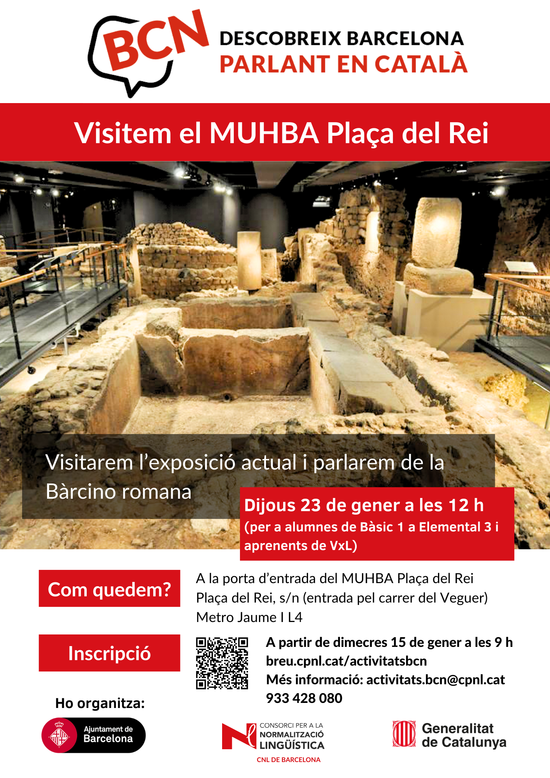 BCN DESCOBREIX BARCELONA
PARLANT EN CATALÀ

Visitem el MUHBA Plaça del Rei

Visitarem l'exposició actual i parlarem de la Bàrcino romana

Dijous 23 de gener a les 12 h
(per a alumnes de Bàsic 1 a Elemental 3 i aprenents de VxL)

Com quedem?
A la porta d'entrada del MUHBA Plaça del Rei
Plaça del Rei, s/n (entrada pel carrer del Veguer)
Metro Jaume I L4

Inscripció
A partir de dimecres 15 de gener a les 9 h
breu.cpnl.cat/activitatsbcn
Més informació: activitats.bcn@cpnl.cat
933 428 080

Ho organitza:
Ajuntament de Barcelona
CONSORCI PER A LA NORMALITZACIÓ LINGÜÍSTICA
CNL DE BARCELONA
Generalitat de Catalunya